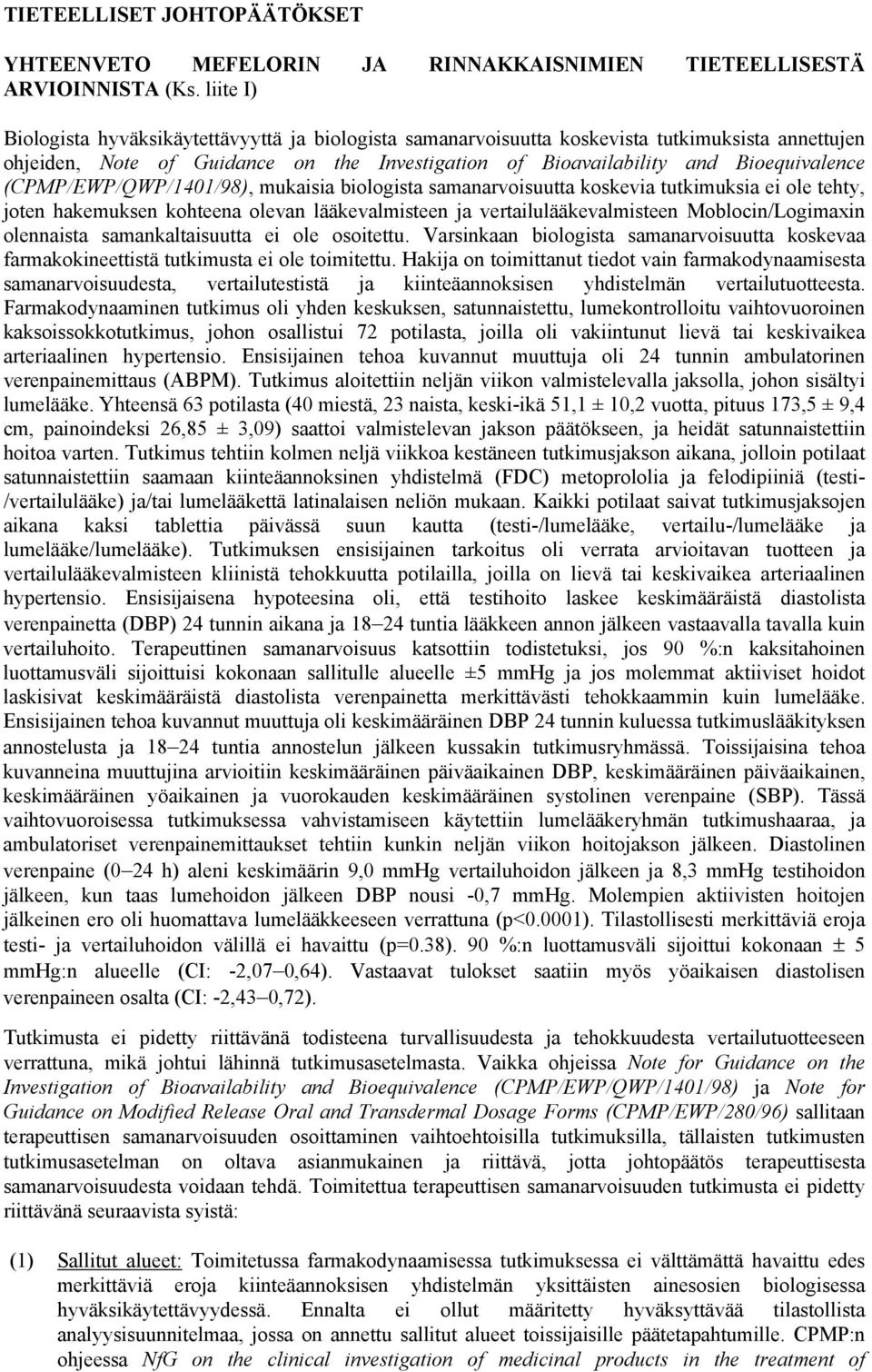 TIETEELLISET JOHTOPÄÄTÖKSET

YHTEENVETO MEFELORIN JA RINNAKKAISNIMIEN TIETEELLISESTÄ ARVIOINNISTA (Ks. liite I)

Biologista hyväksikäytettävyyttä ja biologista samanarvoisuutta koskevista tutkimuksista annettujen ohjeiden, Note of Guidance on the Investigation of Bioavailability and Bioequivalence (CPMP/EWP/QWP/1401/98), mukaisia biologista samanarvoisuutta koskevia tutkimuksia ei ole tehty, joten hakemuksen kohteena olevan lääkevalmisteen ja vertailulääkevalmisteen Moblocin/Logimaxin olennaista samankaltaisuutta ei ole osoitettu. Varsinkaan biologista samanarvoisuutta koskevaa farmakokineettistä tutkimusta ei ole toimitettu. Hakija on toimittanut tiedot vain farmakodynaamisesta samanarvoisuudesta, vertailutestistä ja kiinteäannoksisen yhdistelmän vertailutuotteesta. Farmakodynaaminen tutkimus oli yhden keskuksen, satunnaistettu, lumekontrolloitu vaihtovuoroinen kaksoissokkotutkimus, johon osallistui 72 potilasta, joilla oli vakiintunut lievä tai keskivaikea arteriaalinen hypertensio. Ensisijainen tehoa kuvannut muuttuja oli 24 tunnin ambulatorinen verenpainemittaus (ABPM). Tutkimus aloitettiin neljän viikon valmistelevalla jaksolla, johon sisältyi lumelääke. Yhteensä 63 potilasta (40 miestä, 23 naista, keski-ikä 51,1 ± 10,2 vuotta, pituus 173,5 ± 9,4 cm, painoindeksi 26,85 ± 3,09) saattoi valmistelevan jakson päätökseen, ja heidät satunnaistettiin hoitoa varten. Tutkimus tehtiin kolmen neljä viikkoa kestäneen tutkimusjakson aikana, jolloin potilaat satunnaistettiin saamaan kiinteäannoksinen yhdistelmä (FDC) metoprololia ja felodipiiniä (testi-/vertailulääke) ja/tai lumelääkettä latinalaisen neliön mukaan. Kaikki potilaat saivat tutkimusjaksojen aikana kaksi tablettia päivässä suun kautta (testi-/lumelääke, vertailu-/lumelääke ja lumelääke/lumelääke). Tutkimuksen ensisijainen tarkoitus oli verrata arvioitavan tuotteen ja vertailulääkevalmisteen kliinistä tehokkuutta potilailla, joilla on lievä tai keskivaikea arteriaalinen hypertensio. Ensisijaisena hypoteesina oli, että testihoito laskee keskimääräistä diastolista verenpainetta (DBP) 24 tunnin aikana ja 18–24 tuntia lääkkeen annon jälkeen vastaavalla tavalla kuin vertailuhoito. Terapeuttinen samanarvoisuus katsottiin todistetuksi, jos 90 %:n kaksitahoinen luottamusväli sijoittuisi kokonaan sallitulle alueelle ±5 mmHg ja jos molemmat aktiiviset hoidot laskisivat keskimääräistä diastolista verenpainetta merkittävästi tehokkaammin kuin lumelääke. Ensisijainen tehoa kuvannut muuttuja oli keskimääräinen DBP 24 tunnin kuluessa tutkimuslääkityksen annostelusta ja 18–24 tuntia annostelun jälkeen kussakin tutkimusryhmässä. Toissijaisina tehoa kuvanneina muuttujina arvioitiin keskimääräinen päiväaikainen DBP, keskimääräinen päiväaikainen, keskimääräinen yöaikainen ja vuorokauden keskimääräinen systolinen verenpaine (SBP). Tässä vaihtovuoroisessa tutkimuksessa vahvistamiseen käytettiin lumelääkeryhmän tutkimushaaraa, ja ambulatoriset verenpainemittaukset tehtiin kunkin neljän viikon hoitojakson jälkeen. Diastolinen verenpaine (0–24 h) aleni keskimäärin 9,0 mmHg vertailuhoidon jälkeen ja 8,3 mmHg testihoidon jälkeen, kun taas lumehoidon jälkeen DBP nousi -0,7 mmHg. Molempien aktiivisten hoitojen jälkeinen ero oli huomattava lumelääkkeeseen verrattuna (p<0.0001). Tilastollisesti merkittäviä eroja testi- ja vertailuhoidon välillä ei havaittu (p=0.38). 90 %:n luottamusväli sijoittui kokonaan ± 5 mmHg:n alueelle (CI: -2,07–0,64). Vastaavat tulokset saatiin myös yöaikaisen diastolisen verenpaineen osalta (CI: -2,43–0,72).

Tutkimusta ei pidetty riittävänä todisteena turvallisuudesta ja tehokkuudesta vertailutuotteeseen verrattuna, mikä johtui lähinnä tutkimusasetelmasta. Vaikka ohjeissa Note for Guidance on the Investigation of Bioavailability and Bioequivalence (CPMP/EWP/QWP/1401/98) ja Note for Guidance on Modified Release Oral and Transdermal Dosage Forms (CPMP/EWP/280/96) sallitaan terapeuttisen samanarvoisuuden osoittaminen vaihtoehtoisilla tutkimuksilla, tällaisten tutkimusten tutkimusasetelman on oltava asianmukainen ja riittävä, jotta johtopäätös terapeuttisesta samanarvoisuudesta voidaan tehdä. Toimitettua terapeuttisen samanarvoisuuden tutkimusta ei pidetty riittävänä seuraavista syistä:

(1) Sallitut alueet: Toimitetussa farmakodynaamisessa tutkimuksessa ei välttämättä havaittu edes merkittäviä eroja kiinteäannoksisen yhdistelmän yksittäisten ainesosien biologisessa hyväksikäytettävyydessä. Ennalta ei ollut määritetty hyväksyttävää tilastollista analyysisuunnitelmaa, jossa on annettu sallitut alueet toissijaisille päätetapahtumille. CPMP:n ohjeessa NfG on the clinical investigation of medicinal products in the treatment of